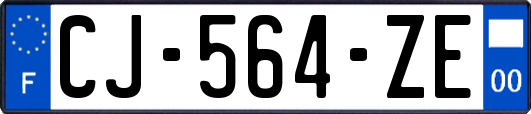 F
CJ-564-ZE
00